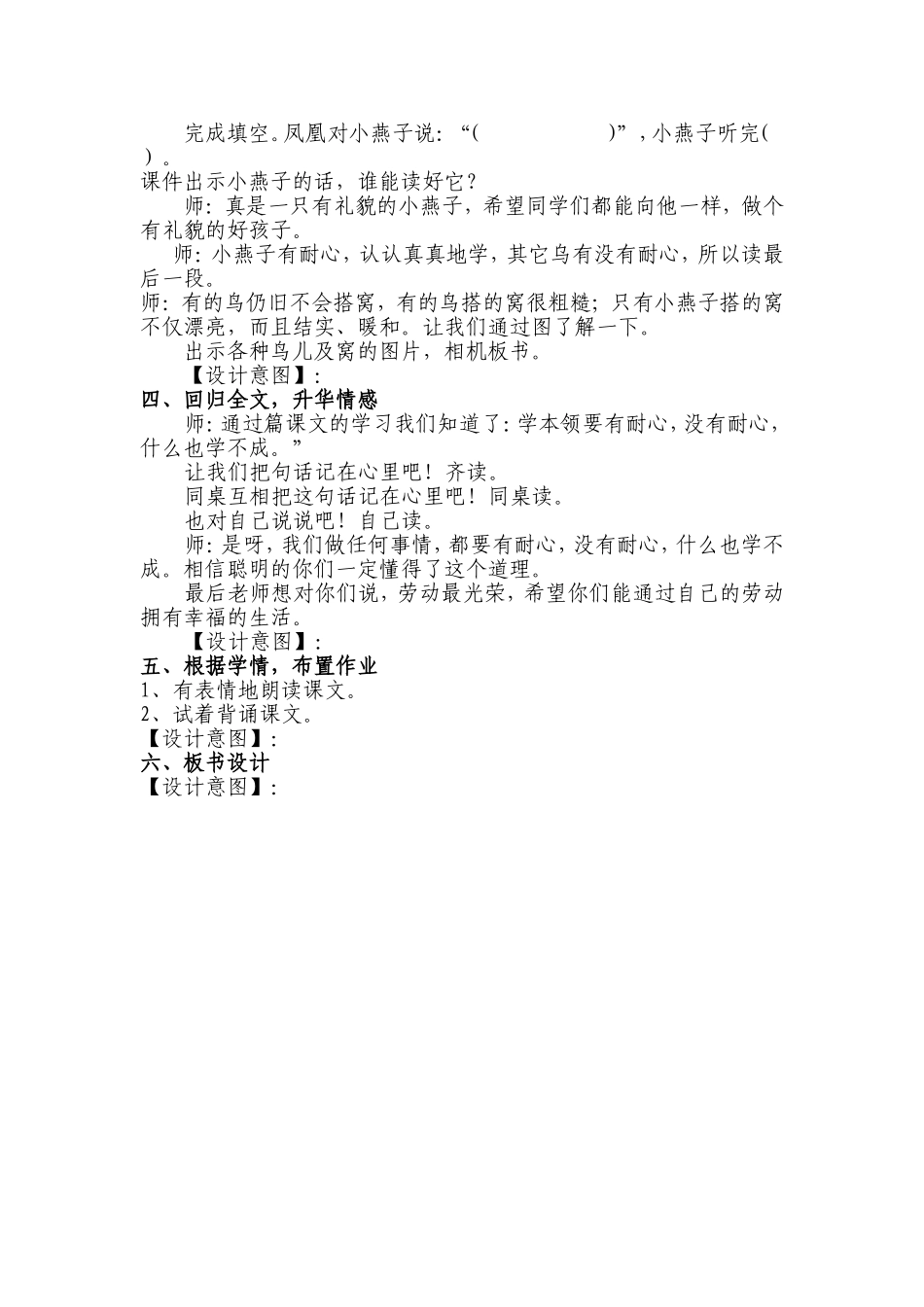 完成填空。凤凰对小燕子说：“(　　　　　　)”，小燕子听完(　)。
课件出示小燕子的话，谁能读好它？
师：真是一只有礼貌的小燕子，希望同学们都能向他一样，做个有礼貌的好孩子。
师：小燕子有耐心，认认真真地学，其它鸟有没有耐心，所以读最后一段。
师：有的鸟仍旧不会搭窝，有的鸟搭的窝很粗糙；只有小燕子搭的窝不仅漂亮，而且结实、暖和。让我们通过图了解一下。
出示各种鸟儿及窝的图片，相机板书。
【设计意图】：
四、回归全文，升华情感
师：通过篇课文的学习我们知道了：学本领要有耐心，没有耐心，什么也学不成。”
让我们把句话记在心里吧！齐读。
同桌互相把这句话记在心里吧！同桌读。
也对自己说说吧！自己读。
师：是呀，我们做任何事情，都要有耐心，没有耐心，什么也学不成。相信聪明的你们一定懂得了这个道理。
最后老师想对你们说，劳动最光荣，希望你们能通过自己的劳动拥有幸福的生活。
【设计意图】：
五、根据学情，布置作业
1、有表情地朗读课文。
2、试着背诵课文。
【设计意图】：
六、板书设计
【设计意图】：